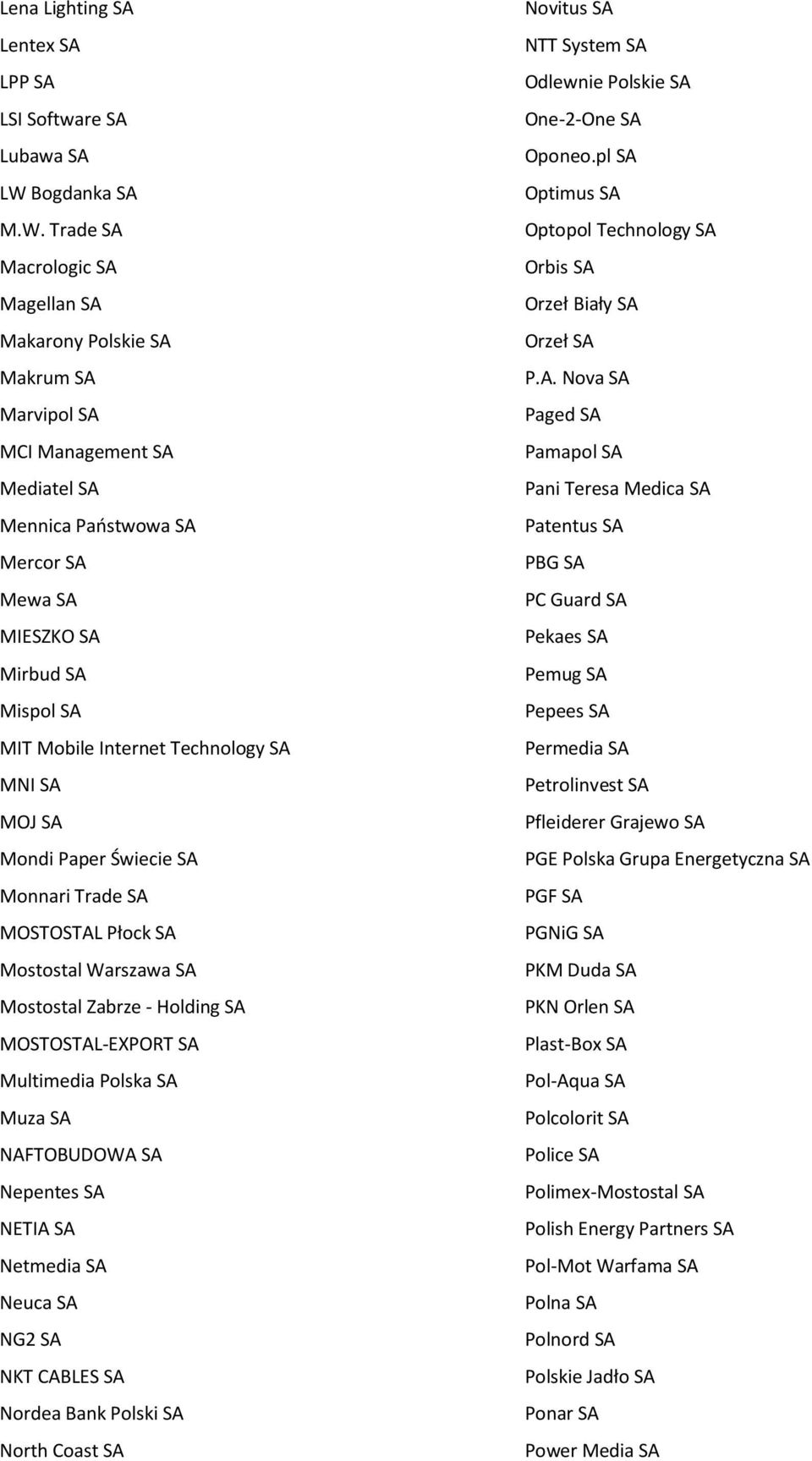 Lena Lighting SA
Lentex SA
LPP SA
LSI Software SA
Lubawa SA
LW Bogdanka SA
M.W. Trade SA
Macrologic SA
Magellan SA
Makarony Polskie SA
Makrum SA
Marvipol SA
MCI Management SA
Mediatel SA
Mennica Państwowa SA
Mercor SA
Mewa SA
MIESZKO SA
Mirbud SA
Mispol SA
MIT Mobile Internet Technology SA
MNI SA
MOJ SA
Mondi Paper Świecie SA
Monnari Trade SA
MOSTOSTAL Płock SA
Mostostal Warszawa SA
Mostostal Zabrze - Holding SA
MOSTOSTAL-EXPORT SA
Multimedia Polska SA
Muza SA
NAFTOBUDOWA SA
Nepentes SA
NETIA SA
Netmedia SA
Neuca SA
NG2 SA
NKT CABLES SA
Nordea Bank Polski SA
North Coast SA

Novitus SA
NTT System SA
Odlewnie Polskie SA
One-2-One SA
Oponeo.pl SA
Optimus SA
Optopol Technology SA
Orbis SA
Orzeł Biały SA
Orzeł SA
P.A. Nova SA
Paged SA
Pamapol SA
Pani Teresa Medica SA
Patentus SA
PBG SA
PC Guard SA
Pekaes SA
Pemug SA
Pepees SA
Permedia SA
Petrolinvest SA
Pfleiderer Grajewo SA
PGE Polska Grupa Energetyczna SA
PGF SA
PGNiG SA
PKM Duda SA
PKN Orlen SA
Plast-Box SA
Pol-Aqua SA
Polcolorit SA
Police SA
Polimex-Mostostal SA
Polish Energy Partners SA
Pol-Mot Warfama SA
Polna SA
Polnord SA
Polskie Jadło SA
Ponar SA
Power Media SA